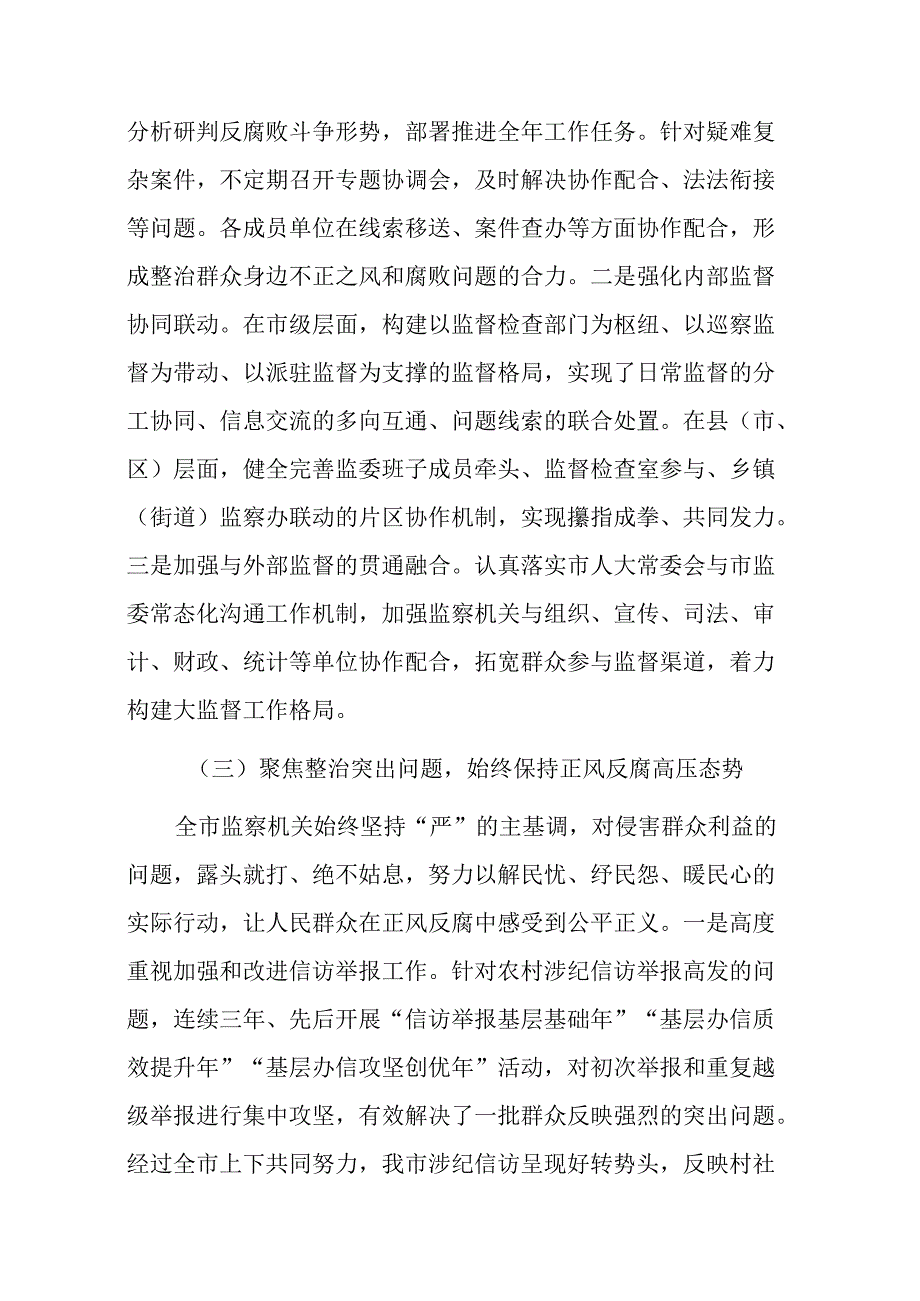 分析研判反腐败斗争形势，部署推进全年工作任务。针对疑难复杂案件，不定期召开专题协调会，及时解决协作配合、法法衔接等问题。各成员单位在线索移送、案件查办等方面协作配合，形成整治群众身边不正之风和腐败问题的合力。二是强化内部监督协同联动。在市级层面，构建以监督检查部门为枢纽、以巡察监督为带动、以派驻监督为支撑的监督格局，实现了日常监督的分工协同、信息交流的多向互通、问题线索的联合处置。在县（市、区）层面，健全完善监委班子成员牵头、监督检查室参与、乡镇（街道）监察办联动的片区协作机制，实现攥指成拳、共同发力。三是加强与外部监督的贯通融合。认真落实市人大常委会与市监委常态化沟通工作机制，加强监察机关与组织、宣传、司法、审计、财政、统计等单位协作配合，拓宽群众参与监督渠道，着力构建大监督工作格局。

（三）聚焦整治突出问题，始终保持正风反腐高压态势

全市监察机关始终坚持“严”的主基调，对侵害群众利益的问题，露头就打、绝不姑息，努力以解民忧、纾民怨、暖民心的实际行动，让人民群众在正风反腐中感受到公平正义。一是高度重视加强和改进信访举报工作。针对农村涉纪信访举报高发的问题，连续三年、先后开展“信访举报基层基础年”“基层办信质效提升年”“基层办信攻坚创优年”活动，对初次举报和重复越级举报进行集中攻坚，有效解决了一批群众反映强烈的突出问题。经过全市上下共同努力，我市涉纪信访呈现好转势头，反映村社